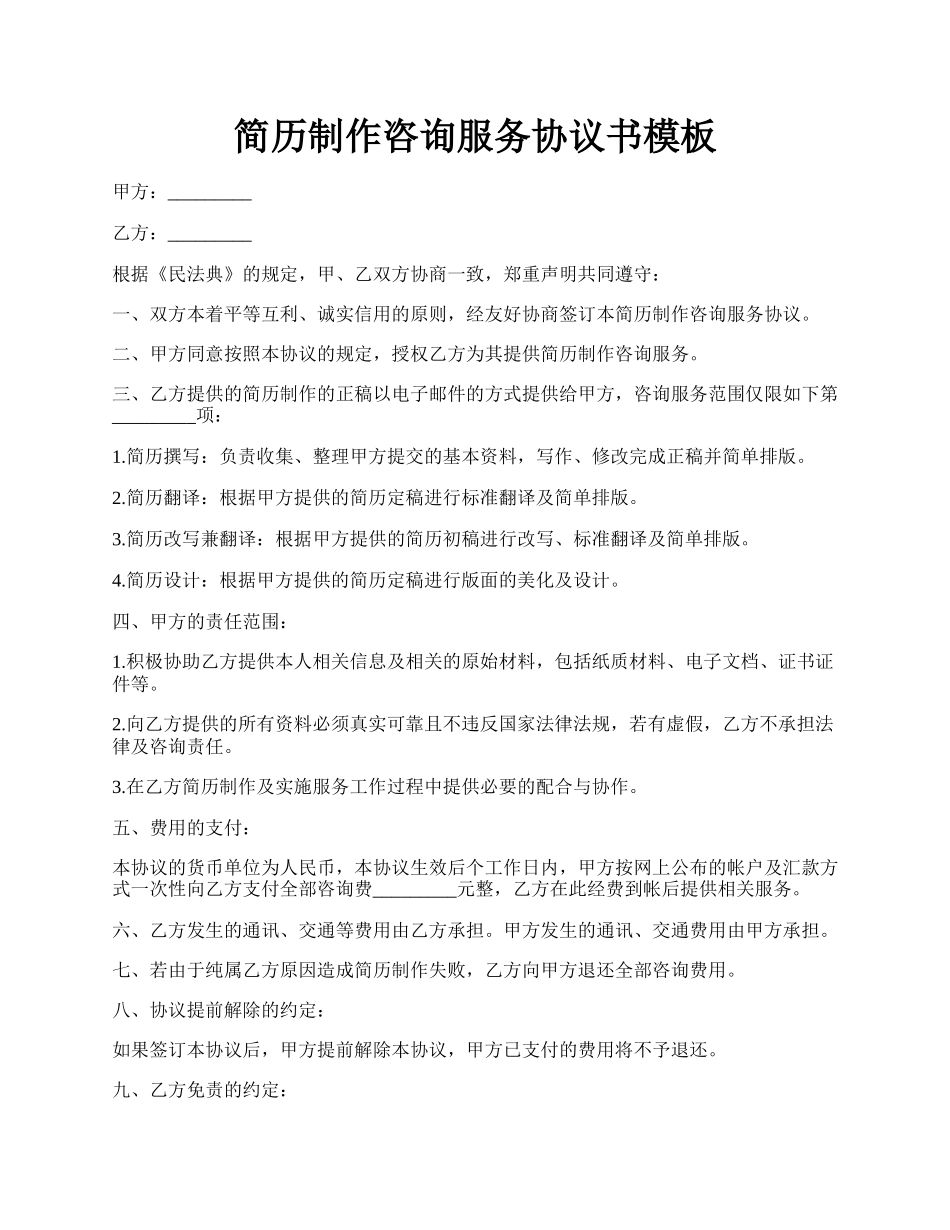 简历制作咨询服务协议书模板

甲方：_________

乙方：_________

根据《民法典》的规定，甲、乙双方协商一致，郑重声明共同遵守：

一、双方本着平等互利、诚实信用的原则，经友好协商签订本简历制作咨询服务协议。

二、甲方同意按照本协议的规定，授权乙方为其提供简历制作咨询服务。

三、乙方提供的简历制作的正稿以电子邮件的方式提供给甲方，咨询服务范围仅限如下第_________项：

1.简历撰写：负责收集、整理甲方提交的基本资料，写作、修改完成正稿并简单排版。

2.简历翻译：根据甲方提供的简历定稿进行标准翻译及简单排版。

3.简历改写兼翻译：根据甲方提供的简历初稿进行改写、标准翻译及简单排版。

4.简历设计：根据甲方提供的简历定稿进行版面的美化及设计。

四、甲方的责任范围：

1.积极协助乙方提供本人相关信息及相关的原始材料，包括纸质材料、电子文档、证书证件等。

2.向乙方提供的所有资料必须真实可靠且不违反国家法律法规，若有虚假，乙方不承担法律及咨询责任。

3.在乙方简历制作及实施服务工作过程中提供必要的配合与协作。

五、费用的支付：

本协议的货币单位为人民币，本协议生效后个工作日内，甲方按网上公布的帐户及汇款方式一次性向乙方支付全部咨询费_________元整，乙方在此经费到帐后提供相关服务。

六、乙方发生的通讯、交通等费用由乙方承担。甲方发生的通讯、交通费用由甲方承担。

七、若由于纯属乙方原因造成简历制作失败，乙方向甲方退还全部咨询费用。

八、协议提前解除的约定：

如果签订本协议后，甲方提前解除本协议，甲方已支付的费用将不予退还。

九、乙方免责的约定：